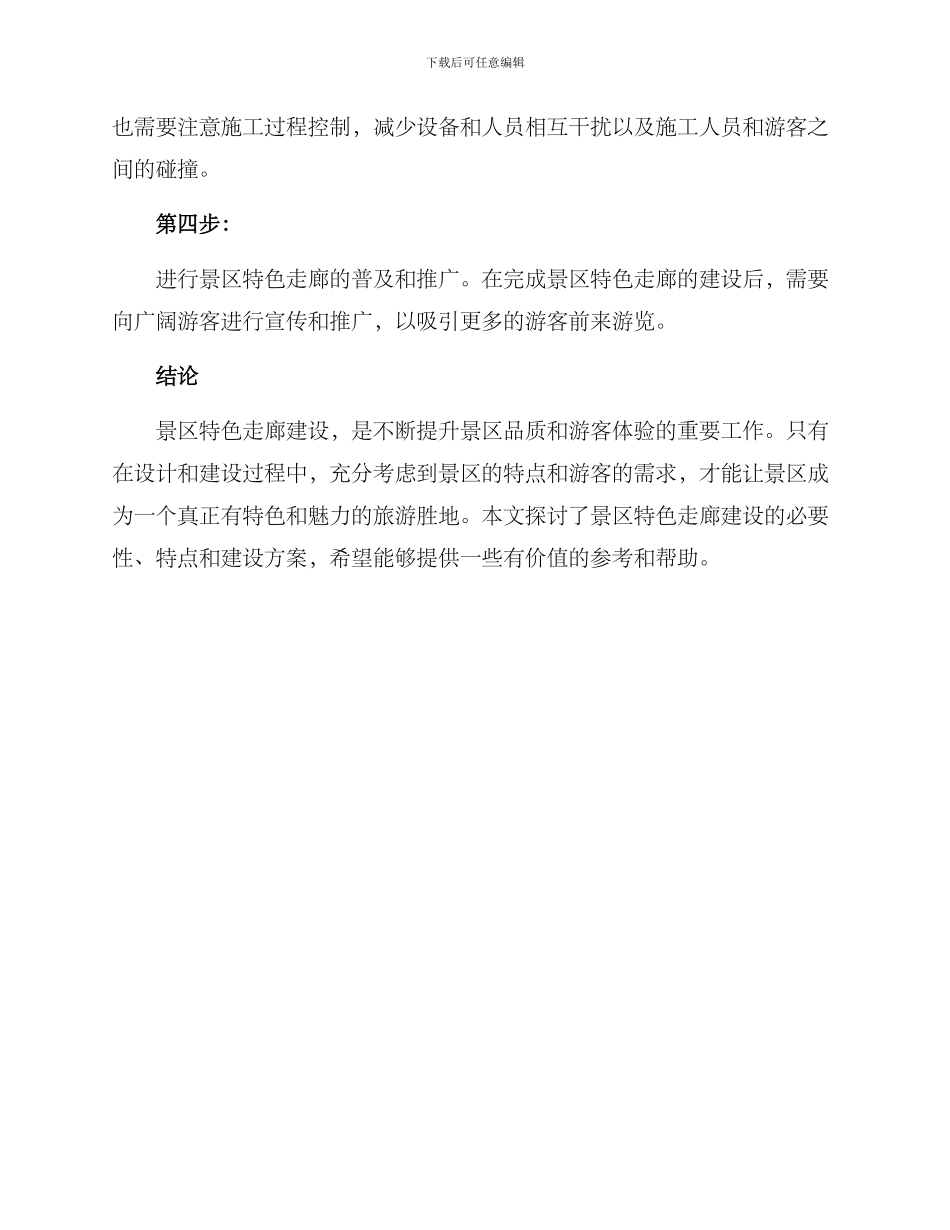 下载后可任意编辑

也需要注意施工过程控制，减少设备和人员相互干扰以及施工人员和游客之间的碰撞。

第四步：

进行景区特色走廊的普及和推广。在完成景区特色走廊的建设后，需要向广阔游客进行宣传和推广，以吸引更多的游客前来游览。

结论

景区特色走廊建设，是不断提升景区品质和游客体验的重要工作。只有在设计和建设过程中，充分考虑到景区的特点和游客的需求，才能让景区成为一个真正有特色和魅力的旅游胜地。本文探讨了景区特色走廊建设的必要性、特点和建设方案，希望能够提供一些有价值的参考和帮助。